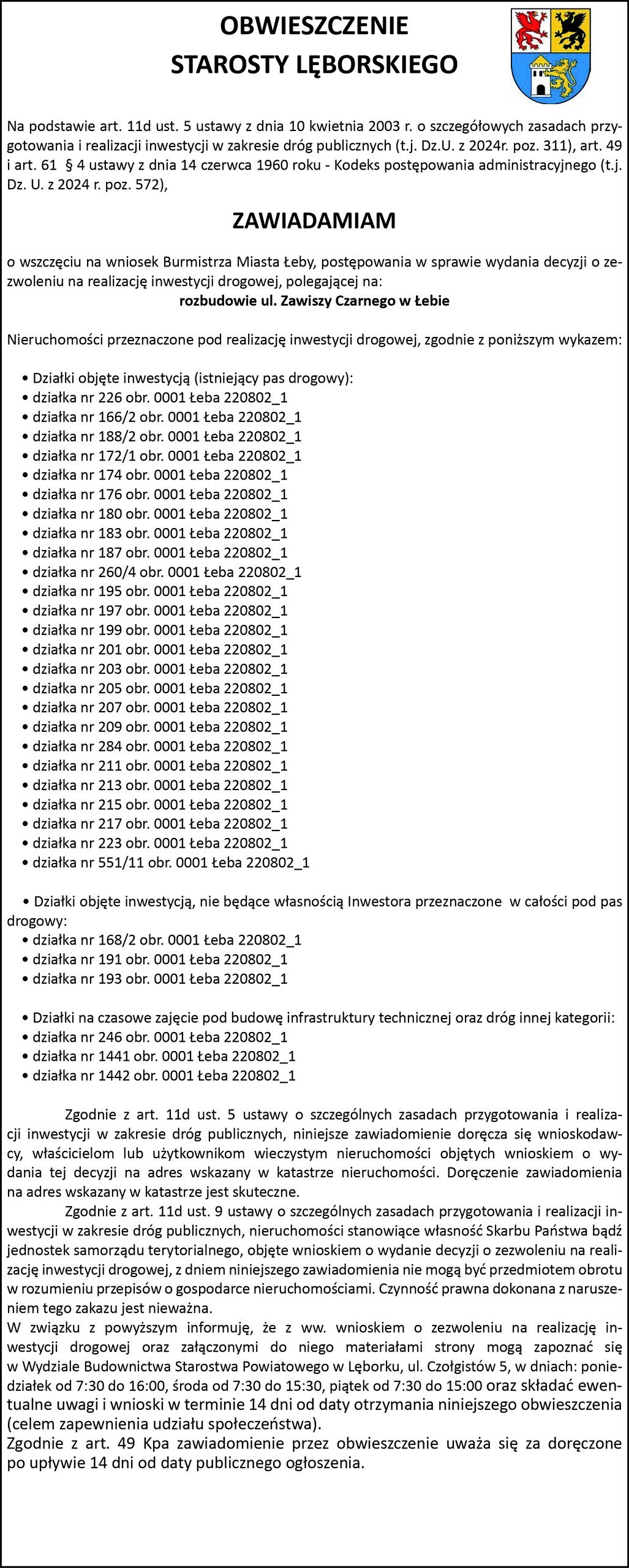 OBWIESZCZENIE
STAROSTY LĘBORSKIEGO

Na podstawie art. 11d ust. 5 ustawy z dnia 10 kwietnia 2003 r. o szczegółowych zasadach przygotowania i realizacji inwestycji w zakresie dróg publicznych (t.j. Dz.U. z 2024r. poz. 311), art. 49 i art. 61 § 4 ustawy z dnia 14 czerwca 1960 roku - Kodeks postępowania administracyjnego (t.j. Dz. U. z 2024 r. poz. 572),

ZAWIADAMIAM

o wszczęciu na wniosek Burmistrza Miasta Łeby, postępowania w sprawie wydania decyzji o zezwoleniu na realizację inwestycji drogowej, polegającej na:
rozbudowie ul. Zawiszy Czarnego w Łebie

Nieruchomości przeznaczone pod realizację inwestycji drogowej, zgodnie z poniższym wykazem:

• Działki objęte inwestycją (istniejący pas drogowy):
• działka nr 226 obr. 0001 Łeba 220802_1
• działka nr 166/2 obr. 0001 Łeba 220802_1
• działka nr 188/2 obr. 0001 Łeba 220802_1
• działka nr 172/1 obr. 0001 Łeba 220802_1
• działka nr 174 obr. 0001 Łeba 220802_1
• działka nr 176 obr. 0001 Łeba 220802_1
• działka nr 180 obr. 0001 Łeba 220802_1
• działka nr 183 obr. 0001 Łeba 220802_1
• działka nr 187 obr. 0001 Łeba 220802_1
• działka nr 260/4 obr. 0001 Łeba 220802_1
• działka nr 195 obr. 0001 Łeba 220802_1
• działka nr 197 obr. 0001 Łeba 220802_1
• działka nr 199 obr. 0001 Łeba 220802_1
• działka nr 201 obr. 0001 Łeba 220802_1
• działka nr 203 obr. 0001 Łeba 220802_1
• działka nr 205 obr. 0001 Łeba 220802_1
• działka nr 207 obr. 0001 Łeba 220802_1
• działka nr 209 obr. 0001 Łeba 220802_1
• działka nr 284 obr. 0001 Łeba 220802_1
• działka nr 211 obr. 0001 Łeba 220802_1
• działka nr 213 obr. 0001 Łeba 220802_1
• działka nr 215 obr. 0001 Łeba 220802_1
• działka nr 217 obr. 0001 Łeba 220802_1
• działka nr 223 obr. 0001 Łeba 220802_1
• działka nr 551/11 obr. 0001 Łeba 220802_1

• Działki objęte inwestycją, nie będące własnością Inwestora przeznaczone w całości pod pas drogowy:
• działka nr 168/2 obr. 0001 Łeba 220802_1
• działka nr 191 obr. 0001 Łeba 220802_1
• działka nr 193 obr. 0001 Łeba 220802_1

• Działki na czasowe zajęcie pod budowę infrastruktury technicznej oraz dróg innej kategorii:
• działka nr 246 obr. 0001 Łeba 220802_1
• działka nr 1441 obr. 0001 Łeba 220802_1
• działka nr 1442 obr. 0001 Łeba 220802_1

Zgodnie z art. 11d ust. 5 ustawy o szczególnych zasadach przygotowania i realizacji inwestycji w zakresie dróg publicznych, niniejsze zawiadomienie doręcza się wnioskodawcy, właścicielom lub użytkownikom wieczystym nieruchomości objętych wnioskiem o wydania tej decyzji na adres wskazany w katastrze nieruchomości. Doręczenie zawiadomienia na adres wskazany w katastrze jest skuteczne.
Zgodnie z art. 11d ust. 9 ustawy o szczególnych zasadach przygotowania i realizacji inwestycji w zakresie dróg publicznych, nieruchomości stanowiące własność Skarbu Państwa bądź jednostek samorządu terytorialnego, objęte wnioskiem o wydanie decyzji o zezwoleniu na realizację inwestycji drogowej, z dniem niniejszego zawiadomienia nie mogą być przedmiotem obrotu w rozumieniu przepisów o gospodarce nieruchomościami. Czynność prawna dokonana z naruszeniem tego zakazu jest nieważna.
W związku z powyższym informuję, że z ww. wnioskiem o zezwoleniu na realizację inwestycji drogowej oraz załączonymi do niego materiałami strony mogą zapoznać się w Wydziale Budownictwa Starostwa Powiatowego w Lęborku, ul. Czołgistów 5, w dniach: poniedziałek od 7:30 do 16:00, środa od 7:30 do 15:30, piątek od 7:30 do 15:00 oraz składać ewentualne uwagi i wnioski w terminie 14 dni od daty otrzymania niniejszego obwieszczenia (celem zapewnienia udziału społeczeństwa).
Zgodnie z art. 49 Kpa zawiadomienie przez obwieszczenie uważa się za doręczone po upływie 14 dni od daty publicznego ogłoszenia.